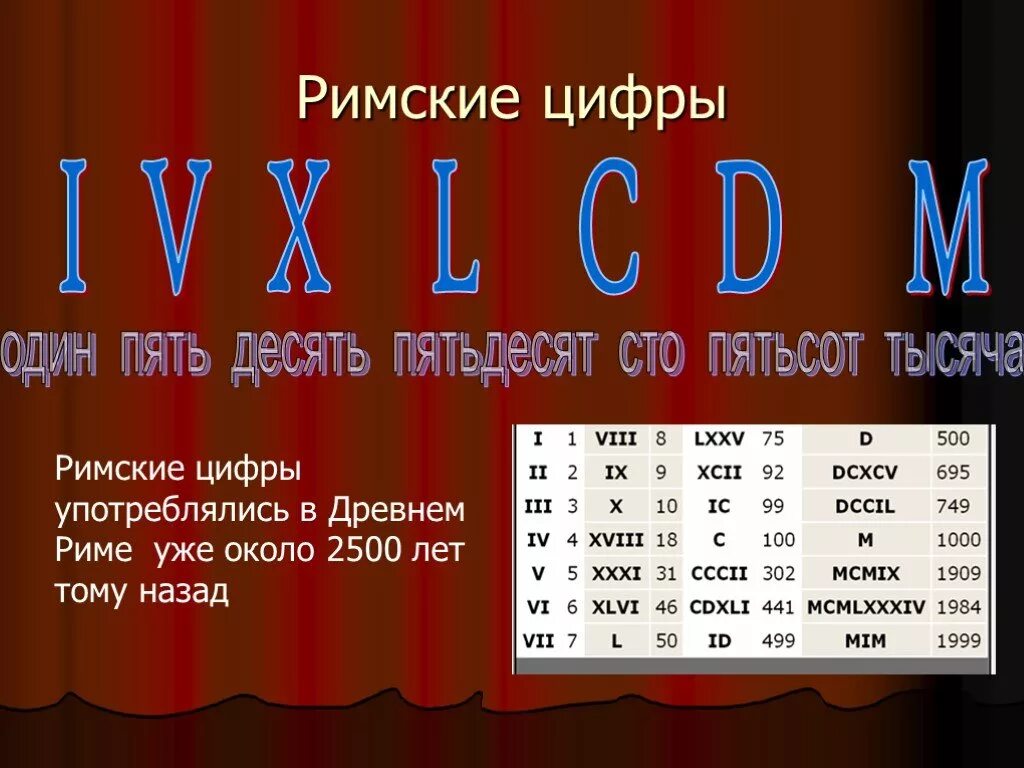 Римские цифры

I V X L C D M

один пять десять пятьдесят сто пятьсот тысяча

Римские цифры употреблялись в Древнем Риме уже около 2500 лет тому назад

| I | 1 | VIII | 8 | LXXV | 75 | D | 500 |
|---|---|---|---|---|---|---|---|
| II | 2 | IX | 9 | XCII | 92 | DCXCV | 695 |
| III | 3 | X | 10 | IC | 99 | DCCIL | 749 |
| IV | 4 | XVIII | 18 | C | 100 | M | 1000 |
| V | 5 | XXXI | 31 | CCCII | 302 | MCMIX | 1909 |
| VI | 6 | XLVI | 46 | CDXLI | 441 | MCMLXXXIV | 1984 |
| VII | 7 | L | 50 | ID | 499 | MIM | 1999 |